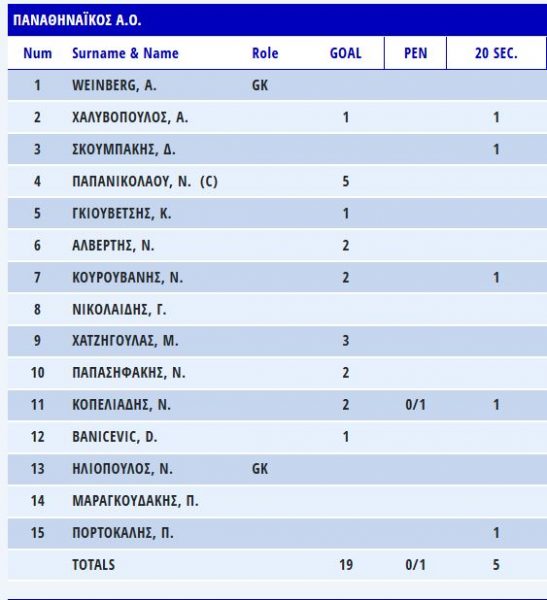 ΠΑΝΑΘΗΝΑΪΚΟΣ Α.Ο.

| Num | Surname & Name | Role | GOAL | PEN | 20 SEC. |
|---|---|---|---|---|---|
| 1 | WEINBERG, A. | GK | | | |
| 2 | ΧΑΛΥΒΟΠΟΥΛΟΣ, Α. | | 1 | | 1 |
| 3 | ΣΚΟΥΜΠΑΚΗΣ, Δ. | | | | 1 |
| 4 | ΠΑΠΑΝΙΚΟΛΑΟΥ, Ν. (C) | | 5 | | |
| 5 | ΓΚΙΟΥΒΕΤΣΗΣ, Κ. | | 1 | | |
| 6 | ΑΛΒΕΡΤΗΣ, Ν. | | 2 | | |
| 7 | ΚΟΥΡΟΥΒΑΝΗΣ, Ν. | | 2 | | 1 |
| 8 | ΝΙΚΟΛΑΙΔΗΣ, Γ. | | | | |
| 9 | ΧΑΤΖΗΓΟΥΛΑΣ, Μ. | | 3 | | |
| 10 | ΠΑΠΑΣΗΦΑΚΗΣ, Ν. | | 2 | | |
| 11 | ΚΟΠΕΛΙΑΔΗΣ, Ν. | | 2 | 0/1 | 1 |
| 12 | BANICEVIC, D. | | 1 | | |
| 13 | ΗΛΙΟΠΟΥΛΟΣ, Ν. | GK | | | |
| 14 | ΜΑΡΑΓΚΟΥΔΑΚΗΣ, Π. | | | | |
| 15 | ΠΟΡΤΟΚΑΛΗΣ, Π. | | | | 1 |
| | TOTALS | | 19 | 0/1 | 5 |